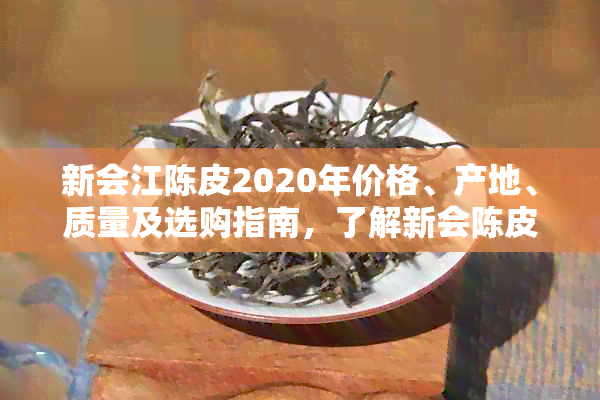 新会江陈皮2020年价格、产地、质量及选购指南，了解新会陈皮